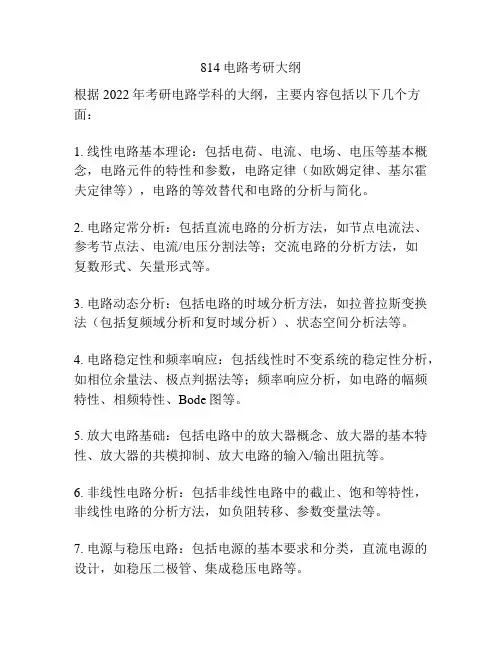 814 电路考研大纲

根据 2022 年考研电路学科的大纲，主要内容包括以下几个方面：

1. 线性电路基本理论：包括电荷、电流、电场、电压等基本概念，电路元件的特性和参数，电路定律（如欧姆定律、基尔霍夫定律等），电路的等效替代和电路的分析与简化。

2. 电路定常分析：包括直流电路的分析方法，如节点电流法、参考节点法、电流/电压分割法等；交流电路的分析方法，如复数形式、矢量形式等。

3. 电路动态分析：包括电路的时域分析方法，如拉普拉斯变换法（包括复频域分析和复时域分析）、状态空间分析法等。

4. 电路稳定性和频率响应：包括线性时不变系统的稳定性分析，如相位余量法、极点判据法等；频率响应分析，如电路的幅频特性、相频特性、Bode 图等。

5. 放大电路基础：包括电路中的放大器概念、放大器的基本特性、放大器的共模抑制、放大电路的输入/输出阻抗等。

6. 非线性电路分析：包括非线性电路中的截止、饱和等特性，非线性电路的分析方法，如负阻转移、参数变量法等。

7. 电源与稳压电路：包括电源的基本要求和分类，直流电源的设计，如稳压二极管、集成稳压电路等。